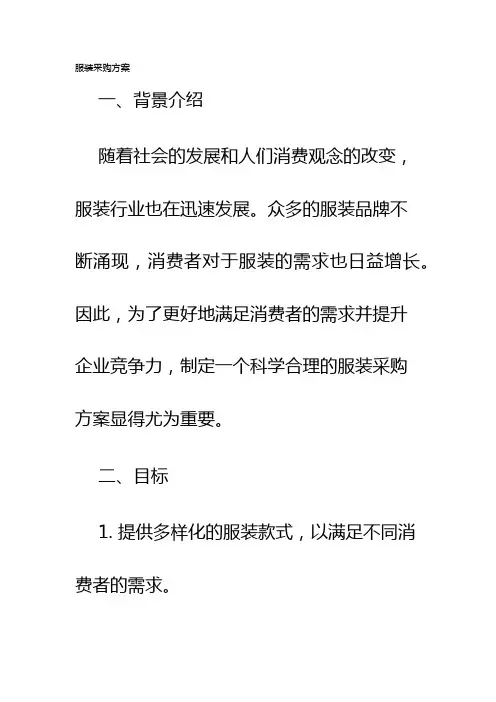 服装采购方案

一、背景介绍

随着社会的发展和人们消费观念的改变，服装行业也在迅速发展。众多的服装品牌不断涌现，消费者对于服装的需求也日益增长。因此，为了更好地满足消费者的需求并提升企业竞争力，制定一个科学合理的服装采购方案显得尤为重要。

二、目标

1. 提供多样化的服装款式，以满足不同消费者的需求。